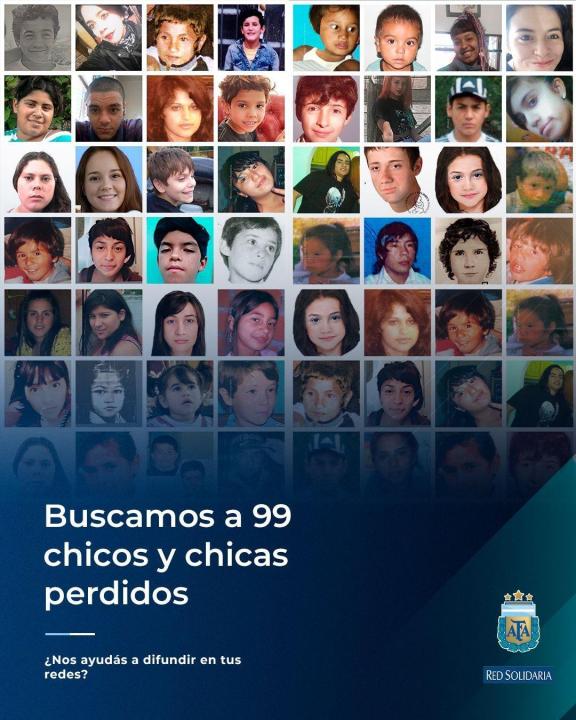 Buscamos a 99 chicos y chicas perdidos

¿Nos ayudás a difundir en tus redes?

AFA

RED SOLIDARIA